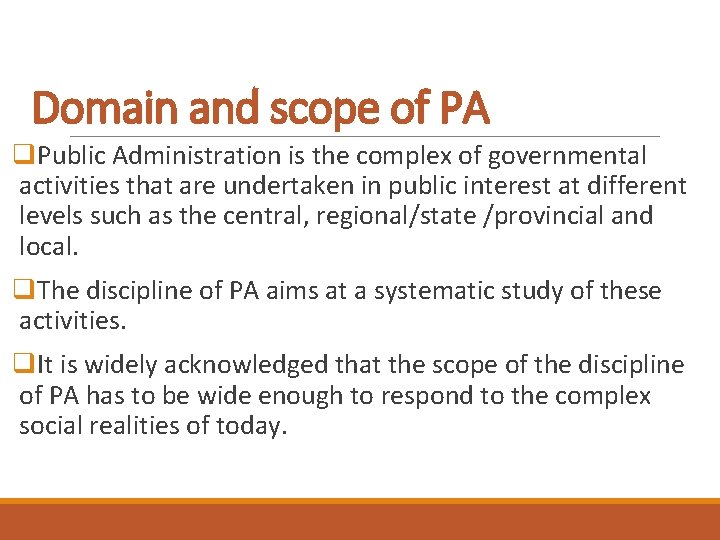 Domain and scope of PA

❑Public Administration is the complex of governmental activities that are undertaken in public interest at different levels such as the central, regional/state /provincial and local.

❑The discipline of PA aims at a systematic study of these activities.

❑It is widely acknowledged that the scope of the discipline of PA has to be wide enough to respond to the complex social realities of today.